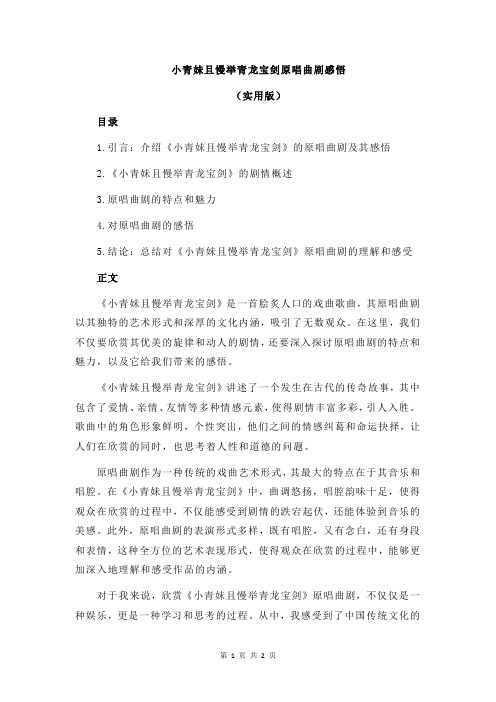 小青妹且慢举青龙宝剑原唱曲剧感悟

（实用版）

目录

1.引言：介绍《小青妹且慢举青龙宝剑》的原唱曲剧及其感悟

2.《小青妹且慢举青龙宝剑》的剧情概述

3.原唱曲剧的特点和魅力

4.对原唱曲剧的感悟

5.结论：总结对《小青妹且慢举青龙宝剑》原唱曲剧的理解和感受

正文

《小青妹且慢举青龙宝剑》是一首脍炙人口的戏曲歌曲，其原唱曲剧以其独特的艺术形式和深厚的文化内涵，吸引了无数观众。在这里，我们不仅要欣赏其优美的旋律和动人的剧情，还要深入探讨原唱曲剧的特点和魅力，以及它给我们带来的感悟。

《小青妹且慢举青龙宝剑》讲述了一个发生在古代的传奇故事，其中包含了爱情、亲情、友情等多种情感元素，使得剧情丰富多彩，引人入胜。歌曲中的角色形象鲜明，个性突出，他们之间的情感纠葛和命运抉择，让人们在欣赏的同时，也思考着人性和道德的问题。

原唱曲剧作为一种传统的戏曲艺术形式，其最大的特点在于其音乐和唱腔。在《小青妹且慢举青龙宝剑》中，曲调悠扬，唱腔韵味十足，使得观众在欣赏的过程中，不仅能感受到剧情的跌宕起伏，还能体验到音乐的美感。此外，原唱曲剧的表演形式多样，既有唱腔，又有念白，还有身段和表情，这种全方位的艺术表现形式，使得观众在欣赏的过程中，能够更加深入地理解和感受作品的内涵。

对于我来说，欣赏《小青妹且慢举青龙宝剑》原唱曲剧，不仅仅是一种娱乐，更是一种学习和思考的过程。从中，我感受到了中国传统文化的

第 1 页 共 2 页